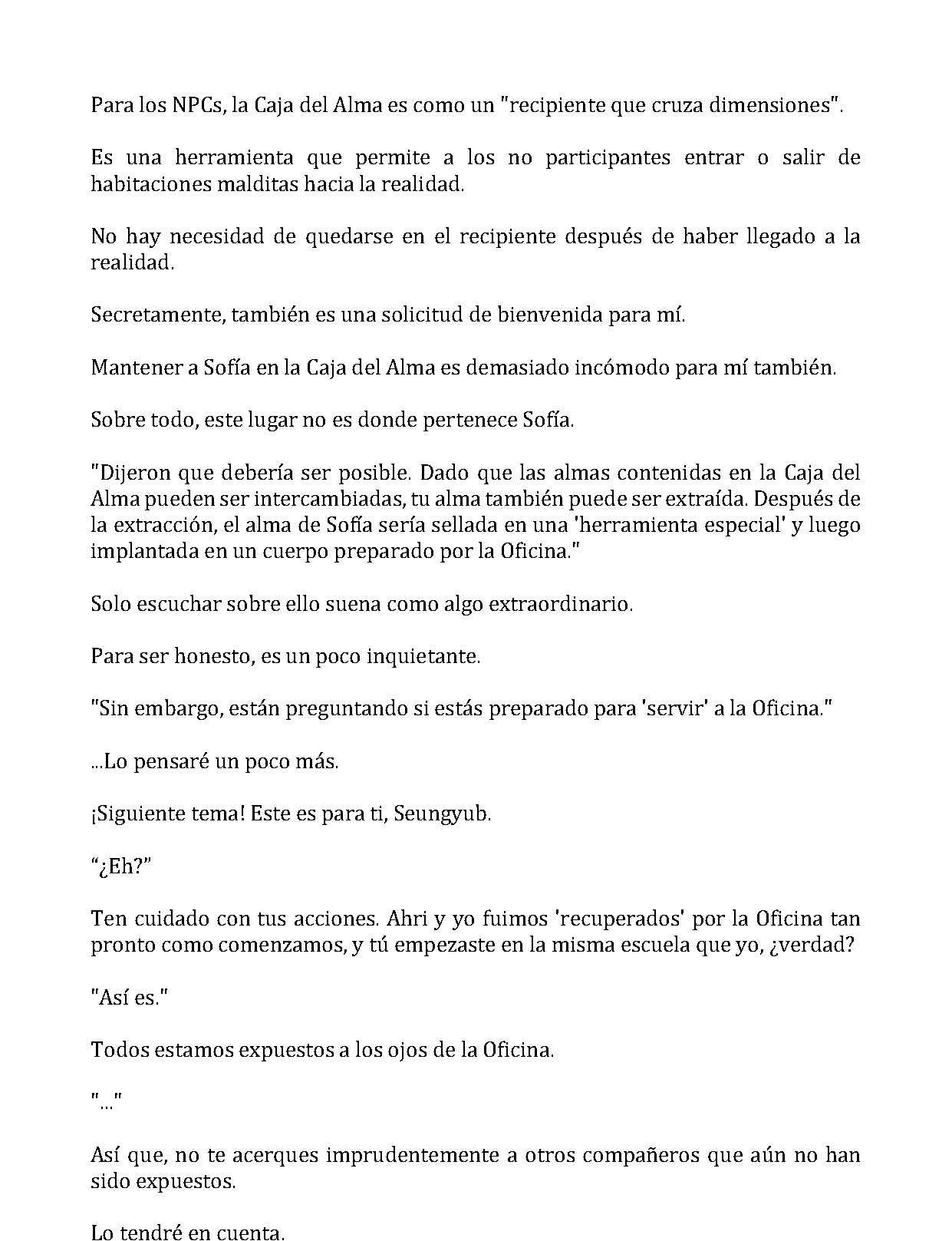 Para los NPCs, la Caja del Alma es como un "recipiente que cruza dimensiones".

Es una herramienta que permite a los no participantes entrar o salir de habitaciones malditas hacia la realidad.

No hay necesidad de quedarse en el recipiente después de haber llegado a la realidad.

Secretamente, también es una solicitud de bienvenida para mí.

Mantener a Sofía en la Caja del Alma es demasiado incómodo para mí también.

Sobre todo, este lugar no es donde pertenece Sofía.

"Dijeron que debería ser posible. Dado que las almas contenidas en la Caja del Alma pueden ser intercambiadas, tu alma también puede ser extraída. Después de la extracción, el alma de Sofía sería sellada en una 'herramienta especial' y luego implantada en un cuerpo preparado por la Oficina."

Solo escuchar sobre ello suena como algo extraordinario.

Para ser honesto, es un poco inquietante.

"Sin embargo, están preguntando si estás preparado para 'servir' a la Oficina."

...Lo pensaré un poco más.

¡Siguiente tema! Este es para ti, Seungyub.

“¿Eh?”

Ten cuidado con tus acciones. Ahri y yo fuimos 'recuperados' por la Oficina tan pronto como comenzamos, y tú empezaste en la misma escuela que yo, ¿verdad?

"Así es."

Todos estamos expuestos a los ojos de la Oficina.

"..."

Así que, no te acerques imprudentemente a otros compañeros que aún no han sido expuestos.

Lo tendré en cuenta.